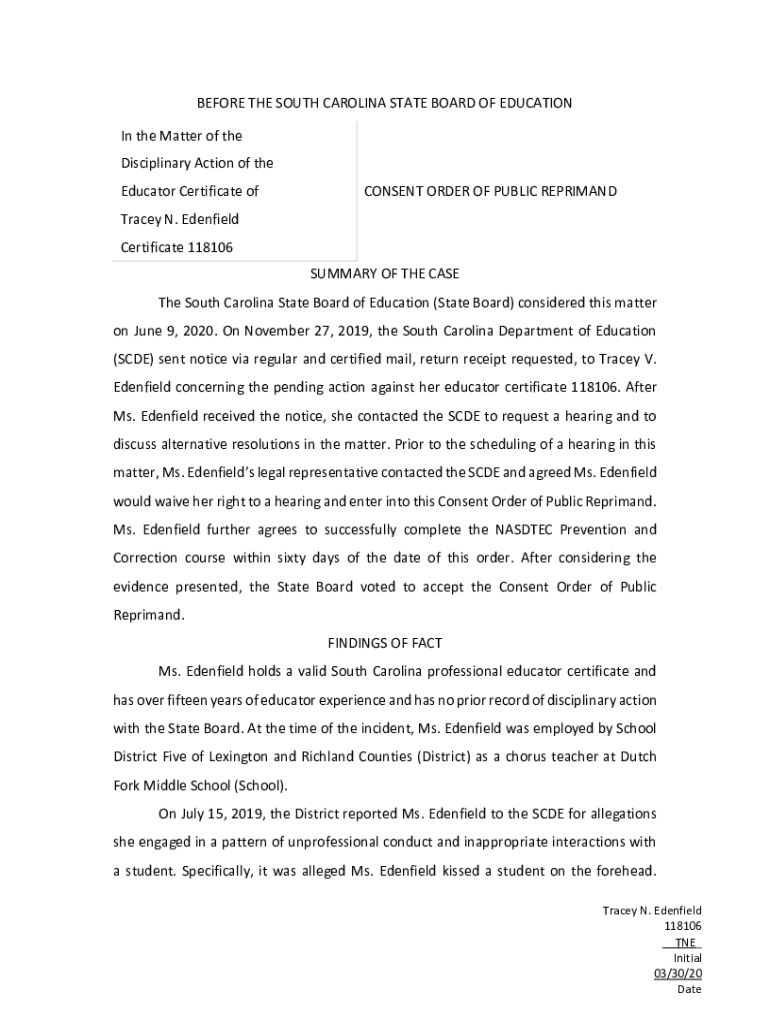 BEFORE THE SOUTH CAROLINA STATE BOARD OF EDUCATION

In the Matter of the
Disciplinary Action of the
Educator Certificate of
Tracey N. Edenfield
Certificate 118106

CONSENT ORDER OF PUBLIC REPRIMAND

SUMMARY OF THE CASE

The South Carolina State Board of Education (State Board) considered this matter on June 9, 2020. On November 27, 2019, the South Carolina Department of Education (SCDE) sent notice via regular and certified mail, return receipt requested, to Tracey V. Edenfield concerning the pending action against her educator certificate 118106. After Ms. Edenfield received the notice, she contacted the SCDE to request a hearing and to discuss alternative resolutions in the matter. Prior to the scheduling of a hearing in this matter, Ms. Edenfield's legal representative contacted the SCDE and agreed Ms. Edenfield would waive her right to a hearing and enter into this Consent Order of Public Reprimand. Ms. Edenfield further agrees to successfully complete the NASDTEC Prevention and Correction course within sixty days of the date of this order. After considering the evidence presented, the State Board voted to accept the Consent Order of Public Reprimand.

FINDINGS OF FACT

Ms. Edenfield holds a valid South Carolina professional educator certificate and has over fifteen years of educator experience and has no prior record of disciplinary action with the State Board. At the time of the incident, Ms. Edenfield was employed by School District Five of Lexington and Richland Counties (District) as a chorus teacher at Dutch Fork Middle School (School).

On July 15, 2019, the District reported Ms. Edenfield to the SCDE for allegations she engaged in a pattern of unprofessional conduct and inappropriate interactions with a student. Specifically, it was alleged Ms. Edenfield kissed a student on the forehead.

Tracey N. Edenfield
118106
TNE
Initial
03/30/20
Date